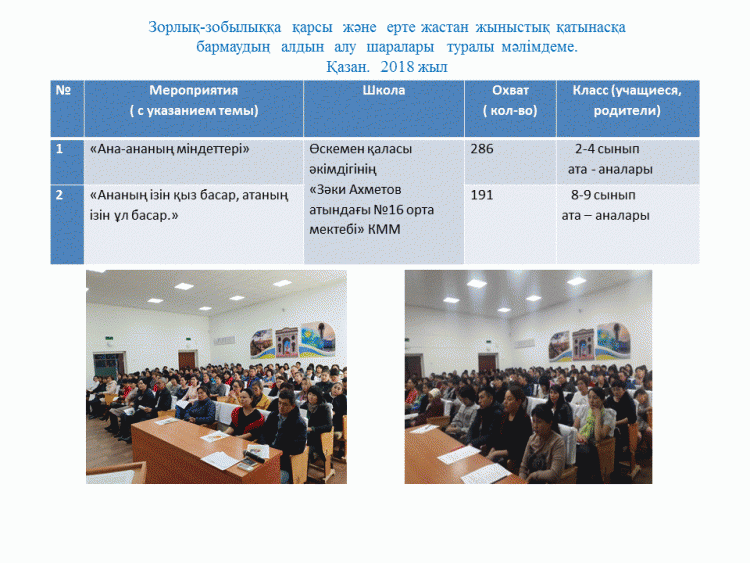 Зорлық-зобылыққа қарсы және ерте жастан жыныстық қатынасқа бармаудың алдын алу шаралары туралы мәлімдеме.
Қазан. 2018 жыл

| № | Мероприятия ( с указанием темы) | Школа | Охват ( кол-во) | Класс (учащиеся, родители) |
|---|---|---|---|---|
| 1 | «Ана-ананың міндеттері» | Өскемен қаласы әкімдігінің «Зәки Ахметов атындағы №16 орта мектебі» КММ | 286 | 2-4 сынып ата - аналары |
| 2 | «Ананың ізін қыз басар, атаның ізін ұл басар.» | | 191 | 8-9 сынып ата – аналары |